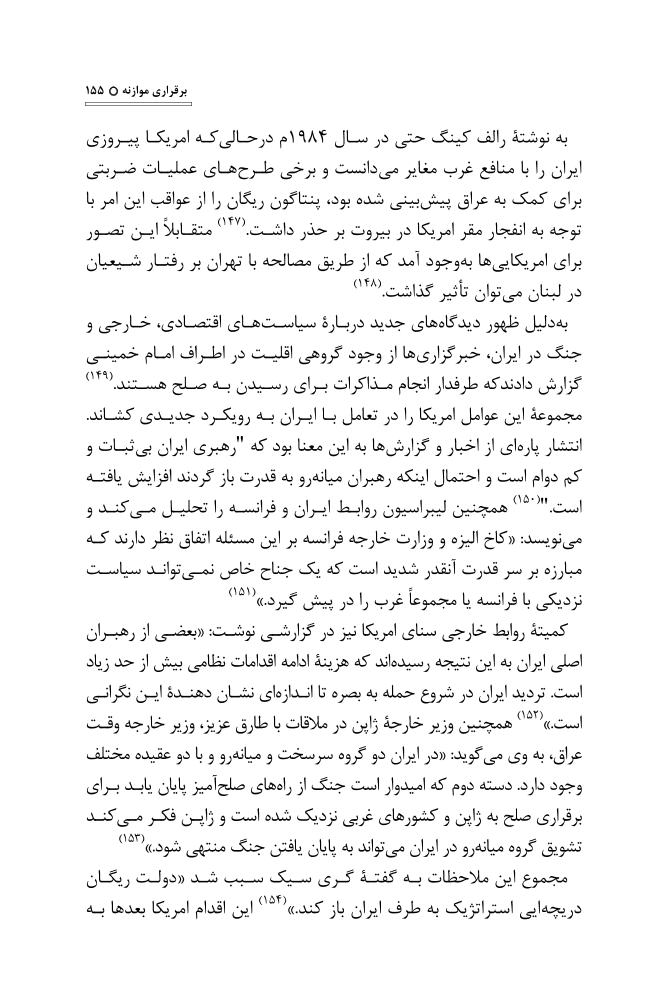 برقراری موازنه ○ ۱۵۵

به نوشتهٔ رالف کینگ حتی در سال ۱۹۸۴م درحالی‌که امریکا پیروزی ایران را با منافع غرب مغایر می‌دانست و برخی طرح‌های عملیات ضربتی برای کمک به عراق پیش‌بینی شده بود، پنتاگون ریگان را از عواقب این امر با توجه به انفجار مقر امریکا در بیروت بر حذر داشت.$^{(۱۴۷)}$ متقابلاً این تصور برای امریکایی‌ها به‌وجود آمد که از طریق مصالحه با تهران بر رفتار شیعیان در لبنان می‌توان تأثیر گذاشت.$^{(۱۴۸)}$

به‌دلیل ظهور دیدگاه‌های جدید دربارهٔ سیاست‌های اقتصادی، خارجی و جنگ در ایران، خبرگزاری‌ها از وجود گروهی اقلیت در اطراف امام خمینی گزارش دادندکه طرفدار انجام مذاکرات برای رسیدن به صلح هستند.$^{(۱۴۹)}$ مجموعهٔ این عوامل امریکا را در تعامل با ایران به رویکرد جدیدی کشاند. انتشار پاره‌ای از اخبار و گزارش‌ها به این معنا بود که "رهبری ایران بی‌ثبات و کم دوام است و احتمال اینکه رهبران میانه‌رو به قدرت باز گردند افزایش یافته است."$^{(۱۵۰)}$ همچنین لیبراسیون روابط ایران و فرانسه را تحلیل می‌کند و می‌نویسد: «کاخ الیزه و وزارت خارجه فرانسه بر این مسئله اتفاق نظر دارند که مبارزه بر سر قدرت آنقدر شدید است که یک جناح خاص نمی‌تواند سیاست نزدیکی با فرانسه یا مجموعاً غرب را در پیش گیرد.»$^{(۱۵۱)}$

کمیتهٔ روابط خارجی سنای امریکا نیز در گزارشی نوشت: «بعضی از رهبران اصلی ایران به این نتیجه رسیده‌اند که هزینهٔ ادامه اقدامات نظامی بیش از حد زیاد است. تردید ایران در شروع حمله به بصره تا اندازه‌ای نشان دهندهٔ این نگرانی است.»$^{(۱۵۲)}$ همچنین وزیر خارجهٔ ژاپن در ملاقات با طارق عزیز، وزیر خارجه وقت عراق، به وی می‌گوید: «در ایران دو گروه سرسخت و میانه‌رو و با دو عقیده مختلف وجود دارد. دسته دوم که امیدوار است جنگ از راه‌های صلح‌آمیز پایان یابد برای برقراری صلح به ژاپن و کشورهای غربی نزدیک شده است و ژاپن فکر می‌کند تشویق گروه میانه‌رو در ایران می‌تواند به پایان یافتن جنگ منتهی شود.»$^{(۱۵۳)}$

مجموع این ملاحظات به گفتهٔ گری سیک سبب شد «دولت ریگان دریچه‌ایی استراتژیک به طرف ایران باز کند.»$^{(۱۵۴)}$ این اقدام امریکا بعدها به